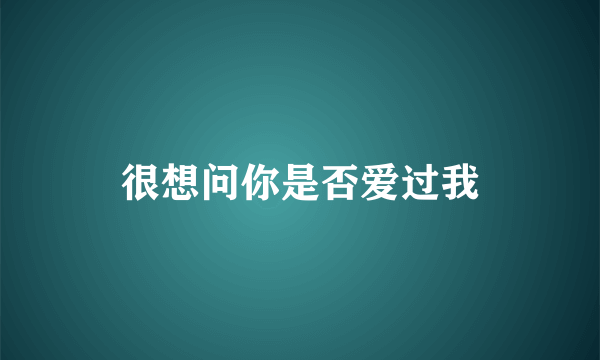 很想问你是否爱过我